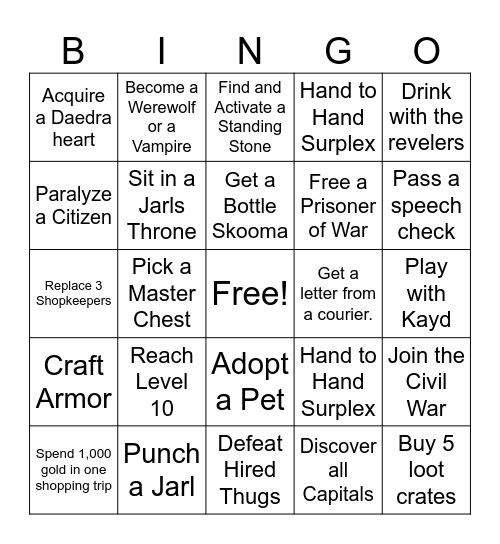 | B | I | N | G | O |
|---|---|---|---|---|
| Acquire a Daedra heart | Become a Werewolf or a Vampire | Find and Activate a Standing Stone | Hand to Hand Surplex | Drink with the revelers |
| Paralyze a Citizen | Sit in a Jarls Throne | Get a Bottle Skooma | Free a Prisoner of War | Pass a speech check |
| Replace 3 Shopkeepers | Pick a Master Chest | Free! | Get a letter from a courier. | Play with Kayd |
| Craft Armor | Reach Level 10 | Adopt a Pet | Hand to Hand Surplex | Join the Civil War |
| Spend 1,000 gold in one shopping trip | Punch a Jarl | Defeat Hired Thugs | Discover all Capitals | Buy 5 loot crates |